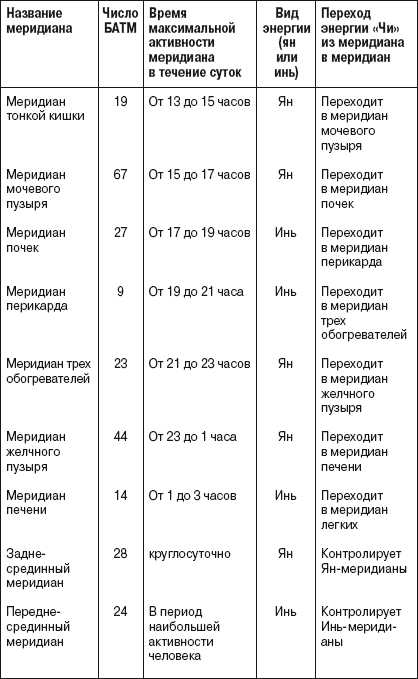 | Название меридиана | Число БАТМ | Время максимальной активности меридиана в течение суток | Вид энергии (ян или инь) | Переход энергии «Чи» из меридиана в меридиан |
|---|---|---|---|---|
| Меридиан тонкой кишки | 19 | От 13 до 15 часов | Ян | Переходит в меридиан мочевого пузыря |
| Меридиан мочевого пузыря | 67 | От 15 до 17 часов | Ян | Переходит в меридиан почек |
| Меридиан почек | 27 | От 17 до 19 часов | Инь | Переходит в меридиан перикарда |
| Меридиан перикарда | 9 | От 19 до 21 часа | Инь | Переходит в меридиан трех обогревателей |
| Меридиан трех обогревателей | 23 | От 21 до 23 часов | Ян | Переходит в меридиан желчного пузыря |
| Меридиан желчного пузыря | 44 | От 23 до 1 часа | Ян | Переходит в меридиан печени |
| Меридиан печени | 14 | От 1 до 3 часов | Инь | Переходит в меридиан легких |
| Заднесрединный меридиан | 28 | круглосуточно | Ян | Контролирует Ян-меридианы |
| Переднесрединный меридиан | 24 | В период наибольшей активности человека | Инь | Контролирует Инь-меридианы |